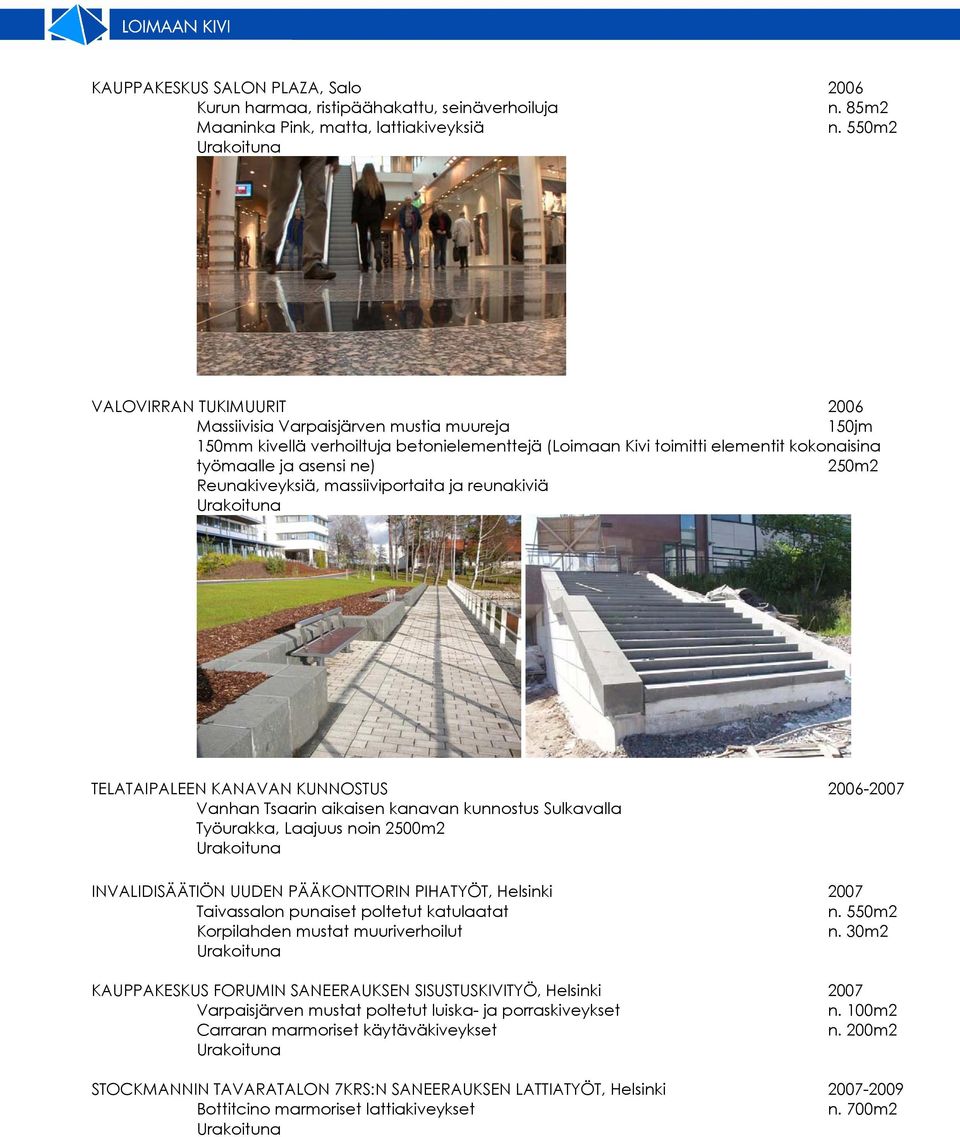 LOIMAAN KIVI

KAUPPAKESKUS SALON PLAZA, Salo 2006
Kurun harmaa, ristipäähakattu, seinäverhoiluja n. 85m2
Maaninka Pink, matta, lattiakiveyksiä n. 550m2
Urakoituna

VALOVIRRAN TUKIMUURIT 2006
Massiivisia Varpaisjärven mustia muureja 150jm
150mm kivellä verhoiltuja betonielementtejä (Loimaan Kivi toimitti elementit kokonaisina työmaalle ja asensi ne) 250m2
Reunakiveyksiä, massiiviportaita ja reunakiviä
Urakoituna

TELATAIPALEEN KANAVAN KUNNOSTUS 2006-2007
Vanhan Tsaarin aikaisen kanavan kunnostus Sulkavalla
Työurakka, Laajuus noin 2500m2
Urakoituna

INVALIDISÄÄTIÖN UUDEN PÄÄKONTTORIN PIHATYÖT, Helsinki 2007
Taivassalon punaiset poltetut katulaatat n. 550m2
Korpilahden mustat muuriverhoilut n. 30m2
Urakoituna

KAUPPAKESKUS FORUMIN SANEERAUKSEN SISUSTUSKIVITYÖ, Helsinki 2007
Varpaisjärven mustat poltetut luiska- ja porraskiveykset n. 100m2
Carraran marmoriset käytäväkiveykset n. 200m2
Urakoituna

STOCKMANNIN TAVARATALON 7KRS:N SANEERAUKSEN LATTIATYÖT, Helsinki 2007-2009
Bottitcino marmoriset lattiakiveykset n. 700m2
Urakoituna